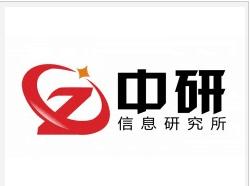 中研
信息研究所